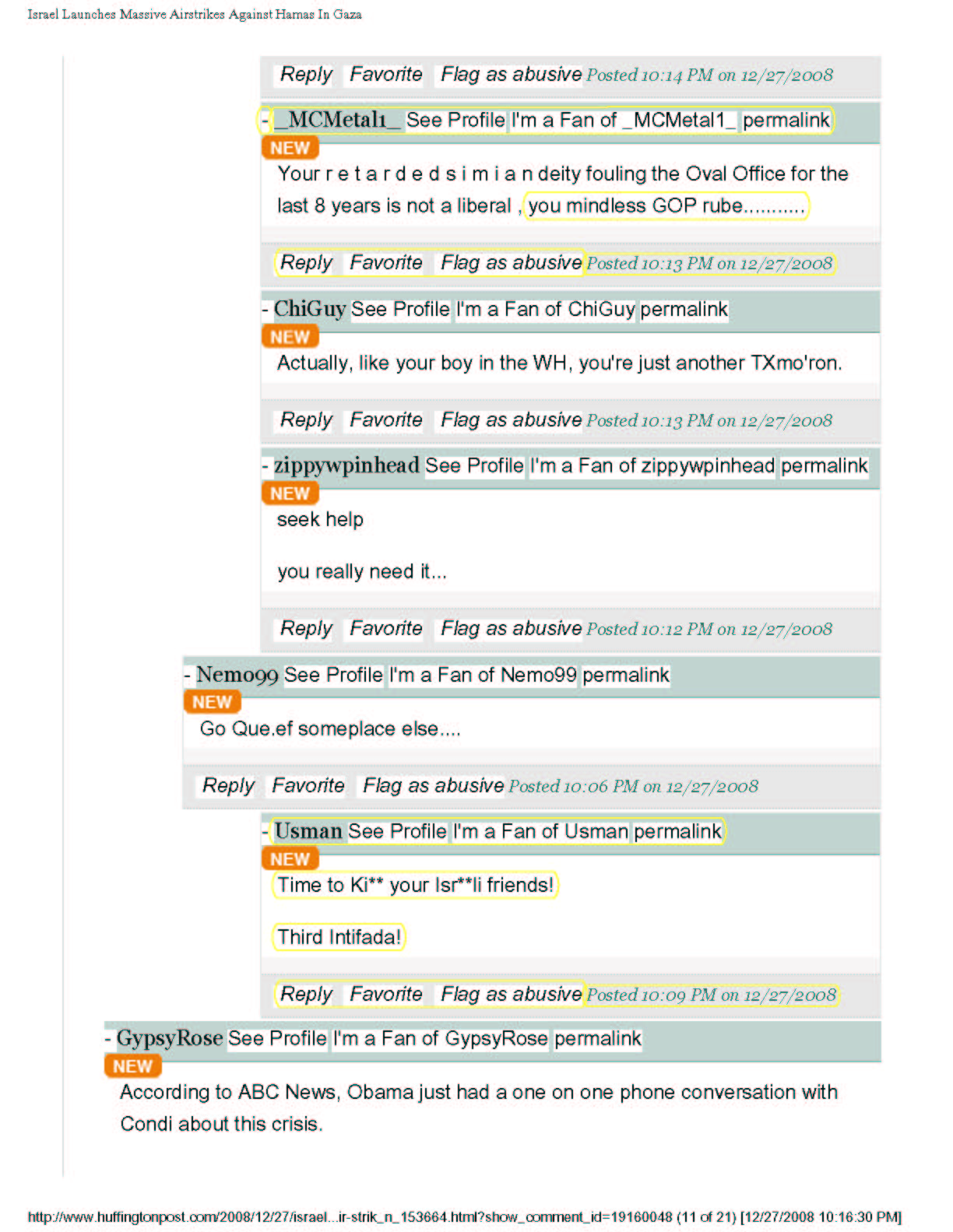 Israel Launches Massive Airstrikes Against Hamas In Gaza

Reply Favorite Flag as abusive Posted 10:14 PM on 12/27/2008

- _MCMetal1_ See Profile I'm a Fan of _MCMetal1_ permalink
NEW
Your r e t a r d e d s i m i a n deity fouling the Oval Office for the last 8 years is not a liberal , you mindless GOP rube...........

Reply Favorite Flag as abusive Posted 10:13 PM on 12/27/2008

- ChiGuy See Profile I'm a Fan of ChiGuy permalink
NEW
Actually, like your boy in the WH, you're just another TXmo'ron.

Reply Favorite Flag as abusive Posted 10:13 PM on 12/27/2008

- zippywpinhead See Profile I'm a Fan of zippywpinhead permalink
NEW
seek help

you really need it...

Reply Favorite Flag as abusive Posted 10:12 PM on 12/27/2008

- Nemo99 See Profile I'm a Fan of Nemo99 permalink
NEW
Go Que.ef someplace else....

Reply Favorite Flag as abusive Posted 10:06 PM on 12/27/2008

- Usman See Profile I'm a Fan of Usman permalink
NEW
Time to Ki** your Isr**li friends!

Third Intifada!

Reply Favorite Flag as abusive Posted 10:09 PM on 12/27/2008

- GypsyRose See Profile I'm a Fan of GypsyRose permalink
NEW
According to ABC News, Obama just had a one on one phone conversation with Condi about this crisis.

http://www.huffingtonpost.com/2008/12/27/israel...ir-strik_n_153664.html?show_comment_id=19160048 (11 of 21) [12/27/2008 10:16:30 PM]